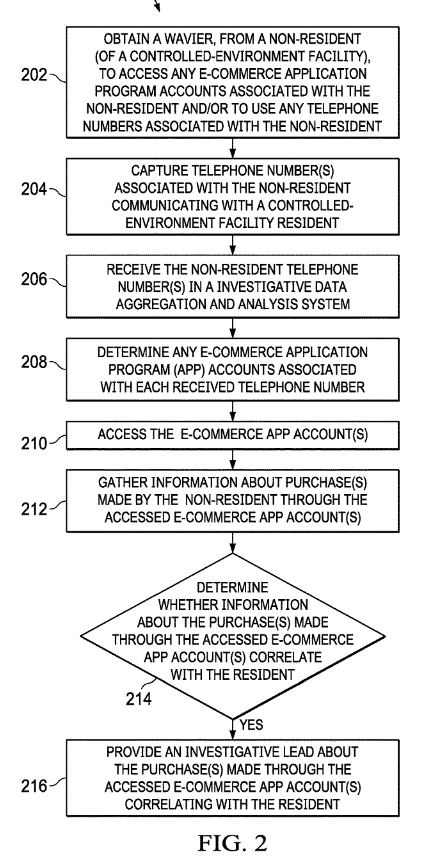 202

OBTAIN A WAVIER, FROM A NON-RESIDENT (OF A CONTROLLED-ENVIRONMENT FACILITY), TO ACCESS ANY E-COMMERCE APPLICATION PROGRAM ACCOUNTS ASSOCIATED WITH THE NON-RESIDENT AND/OR TO USE ANY TELEPHONE NUMBERS ASSOCIATED WITH THE NON-RESIDENT

204

CAPTURE TELEPHONE NUMBER(S) ASSOCIATED WITH THE NON-RESIDENT COMMUNICATING WITH A CONTROLLED-ENVIRONMENT FACILITY RESIDENT

206

RECEIVE THE NON-RESIDENT TELEPHONE NUMBER(S) IN A INVESTIGATIVE DATA AGGREGATION AND ANALYSIS SYSTEM

208

DETERMINE ANY E-COMMERCE APPLICATION PROGRAM (APP) ACCOUNTS ASSOCIATED WITH EACH RECEIVED TELEPHONE NUMBER

210

ACCESS THE E-COMMERCE APP ACCOUNT(S)

212

GATHER INFORMATION ABOUT PURCHASE(S) MADE BY THE NON-RESIDENT THROUGH THE ACCESSED E-COMMERCE APP ACCOUNT(S)

DETERMINE WHETHER INFORMATION ABOUT THE PURCHASE(S) MADE THROUGH THE ACCESSED E-COMMERCE APP ACCOUNT(S) CORRELATE WITH THE RESIDENT

214

YES

216

PROVIDE AN INVESTIGATIVE LEAD ABOUT THE PURCHASE(S) MADE THROUGH THE ACCESSED E-COMMERCE APP ACCOUNT(S) CORRELATING WITH THE RESIDENT

FIG. 2